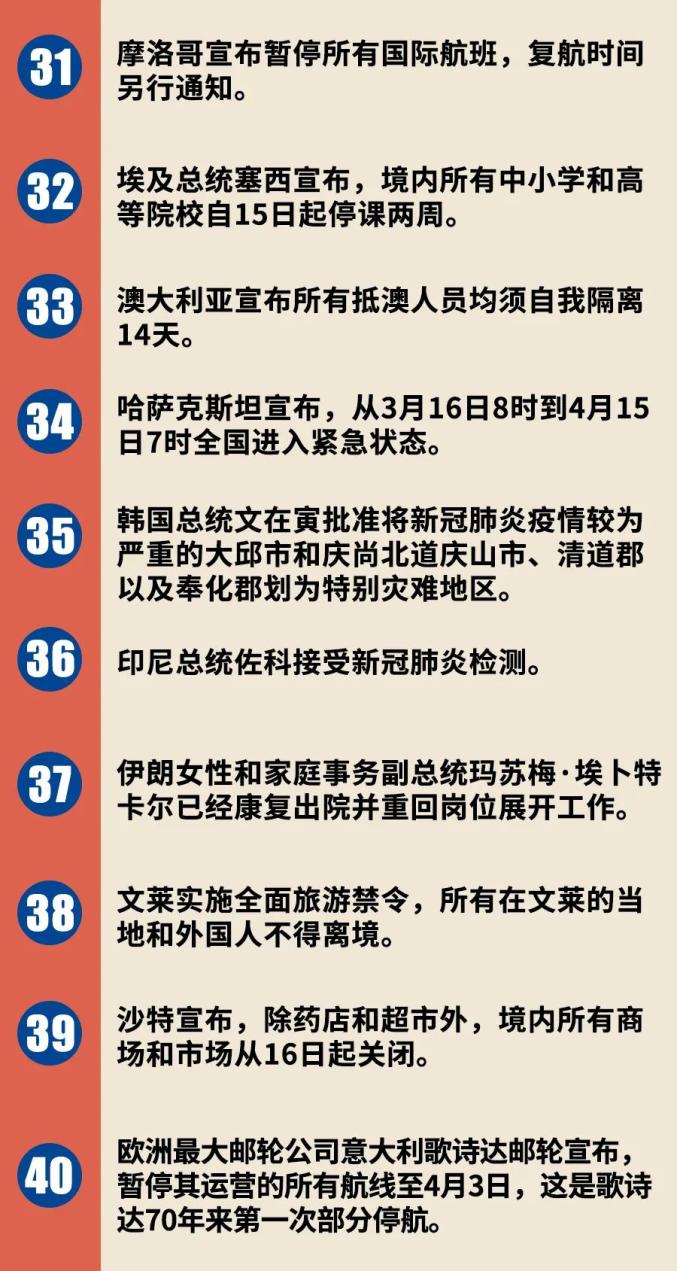 31
摩洛哥宣布暂停所有国际航班，复航时间另行通知。

32
埃及总统塞西宣布，境内所有中小学和高等院校自15日起停课两周。

33
澳大利亚宣布所有抵澳人员均须自我隔离14天。

34
哈萨克斯坦宣布，从3月16日8时到4月15日7时全国进入紧急状态。

35
韩国总统文在寅批准将新冠肺炎疫情较为严重的大邱市和庆尚北道庆山市、清道郡以及奉化郡划为特别灾难地区。

36
印尼总统佐科接受新冠肺炎检测。

37
伊朗女性和家庭事务副总统玛苏梅·埃卜特卡尔已经康复出院并重回岗位展开工作。

38
文莱实施全面旅游禁令，所有在文莱的当地和外国人不得离境。

39
沙特宣布，除药店和超市外，境内所有商场和市场从16日起关闭。

40
欧洲最大邮轮公司意大利歌诗达邮轮宣布，暂停其运营的所有航线至4月3日，这是歌诗达70年来第一次部分停航。